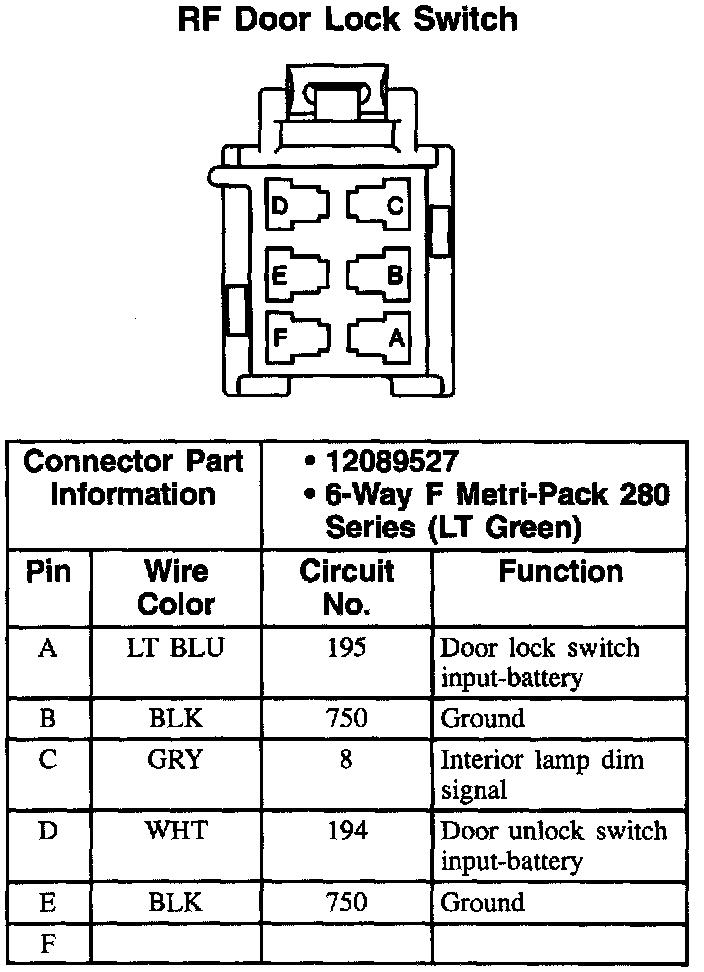 RF Door Lock Switch

D C
E B
F A

| Connector Part Information | | • 12089527 • 6-Way F Metri-Pack 280 Series (LT Green) | |
|---|---|---|---|
| Pin | Wire Color | Circuit No. | Function |
| A | LT BLU | 195 | Door lock switch input-battery |
| B | BLK | 750 | Ground |
| C | GRY | 8 | Interior lamp dim signal |
| D | WHT | 194 | Door unlock switch input-battery |
| E | BLK | 750 | Ground |
| F | | | |